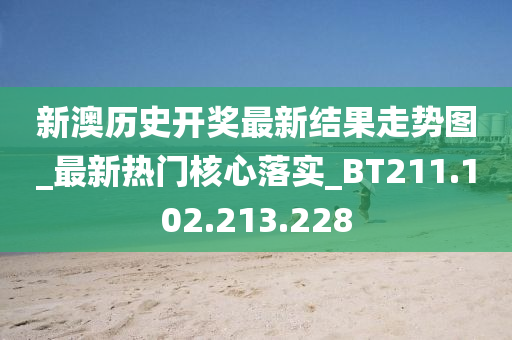 新澳历史开奖最新结果走势图_最新热门核心落实_BT211.102.213.228